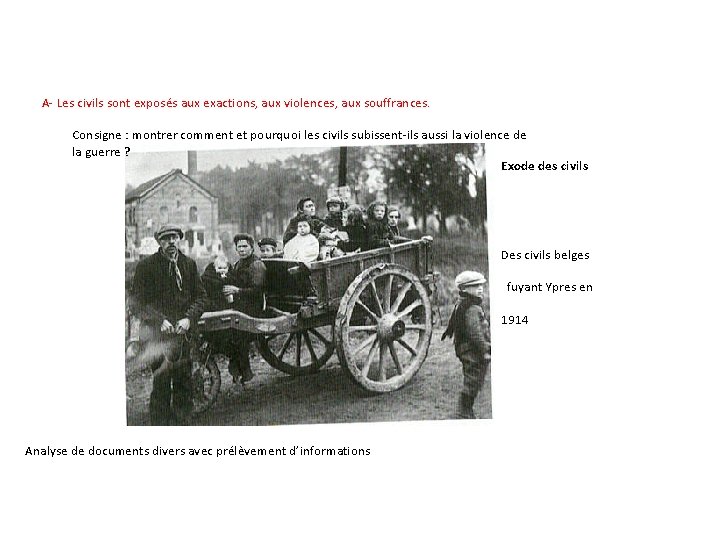 A- Les civils sont exposés aux exactions, aux violences, aux souffrances.

Consigne : montrer comment et pourquoi les civils subissent-ils aussi la violence de la guerre ?

Exode des civils

Des civils belges fuyant Ypres en 1914

Analyse de documents divers avec prélèvement d'informations